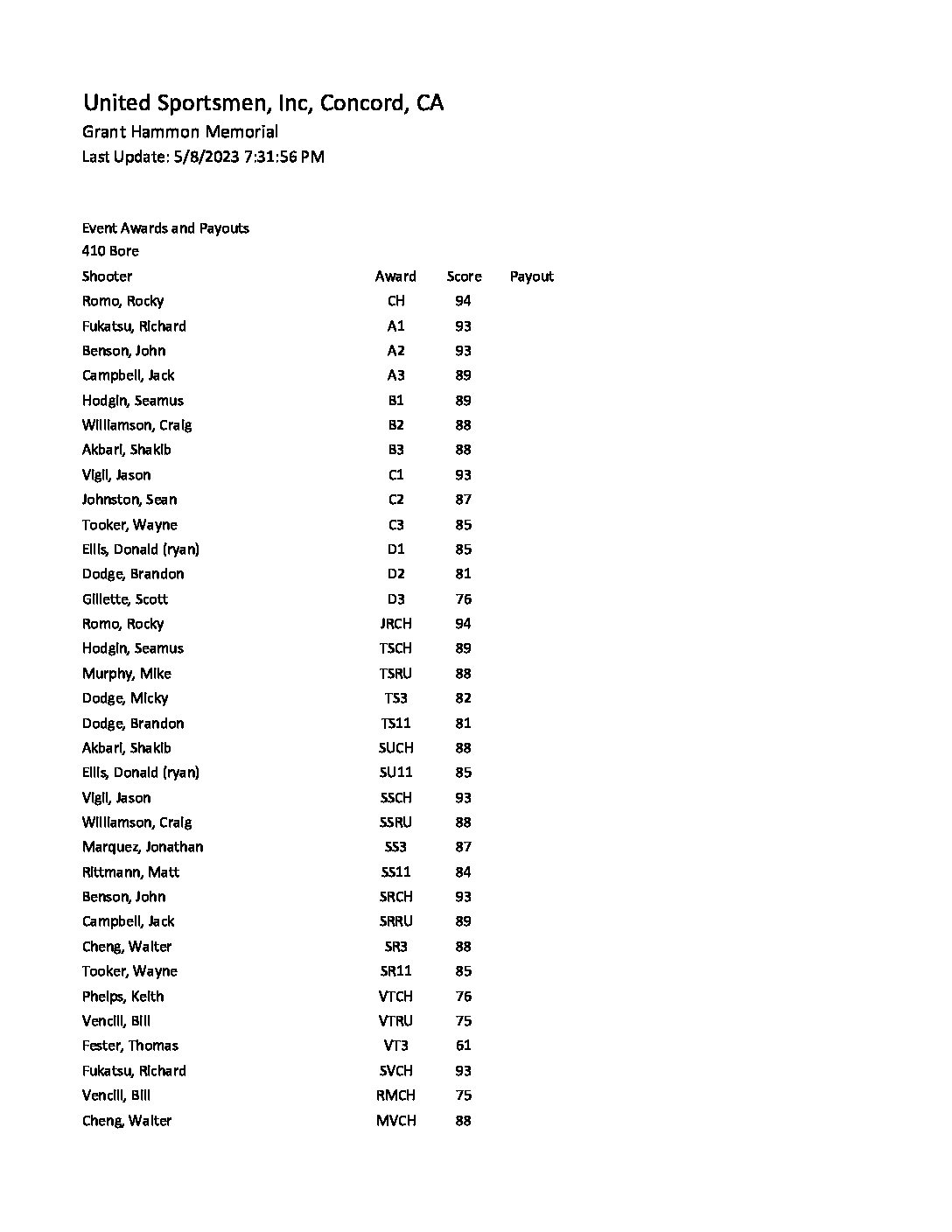 United Sportsmen, Inc, Concord, CA
Grant Hammon Memorial
Last Update: 5/8/2023 7:31:56 PM

Event Awards and Payouts
410 Bore

| Shooter | Award | Score | Payout |
|---|---|---|---|
| Romo, Rocky | CH | 94 | |
| Fukatsu, Richard | A1 | 93 | |
| Benson, John | A2 | 93 | |
| Campbell, Jack | A3 | 89 | |
| Hodgin, Seamus | B1 | 89 | |
| Williamson, Craig | B2 | 88 | |
| Akbari, Shakib | B3 | 88 | |
| Vigil, Jason | C1 | 93 | |
| Johnston, Sean | C2 | 87 | |
| Tooker, Wayne | C3 | 85 | |
| Ellis, Donald (ryan) | D1 | 85 | |
| Dodge, Brandon | D2 | 81 | |
| Gillette, Scott | D3 | 76 | |
| Romo, Rocky | JRCH | 94 | |
| Hodgin, Seamus | TSCH | 89 | |
| Murphy, Mike | TSRU | 88 | |
| Dodge, Micky | TS3 | 82 | |
| Dodge, Brandon | TS11 | 81 | |
| Akbari, Shakib | SUCH | 88 | |
| Ellis, Donald (ryan) | SU11 | 85 | |
| Vigil, Jason | SSCH | 93 | |
| Williamson, Craig | SSRU | 88 | |
| Marquez, Jonathan | SS3 | 87 | |
| Rittmann, Matt | SS11 | 84 | |
| Benson, John | SRCH | 93 | |
| Campbell, Jack | SRRU | 89 | |
| Cheng, Walter | SR3 | 88 | |
| Tooker, Wayne | SR11 | 85 | |
| Phelps, Keith | VTCH | 76 | |
| Vencill, Bill | VTRU | 75 | |
| Fester, Thomas | VT3 | 61 | |
| Fukatsu, Richard | SVCH | 93 | |
| Vencill, Bill | RMCH | 75 | |
| Cheng, Walter | MVCH | 88 | |